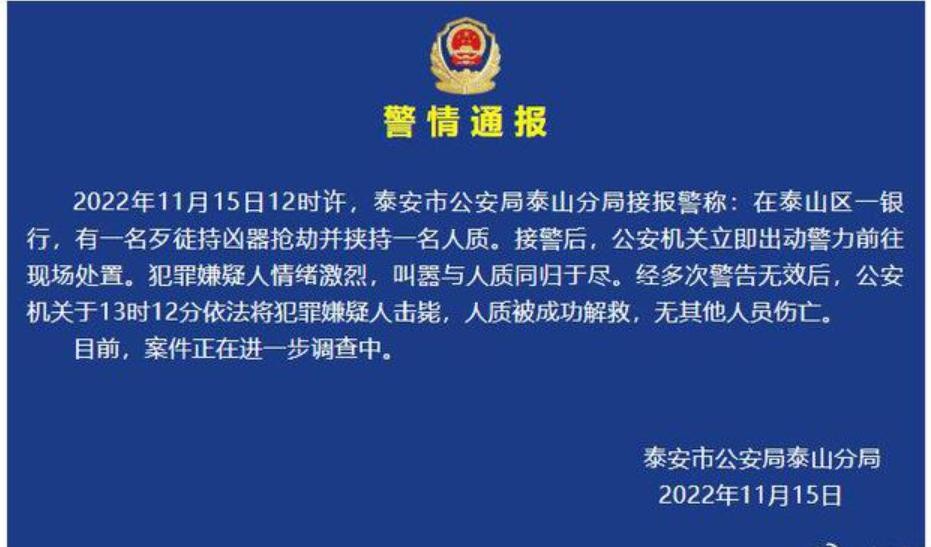 警情通报

2022年11月15日12时许，泰安市公安局泰山分局接报警称：在泰山区一银行，有一名歹徒持凶器抢劫并挟持一名人质。接警后，公安机关立即出动警力前往现场处置。犯罪嫌疑人情绪激烈，叫嚣与人质同归于尽。经多次警告无效后，公安机关于13时12分依法将犯罪嫌疑人击毙，人质被成功解救，无其他人员伤亡。

目前，案件正在进一步调查中。

泰安市公安局泰山分局
2022年11月15日